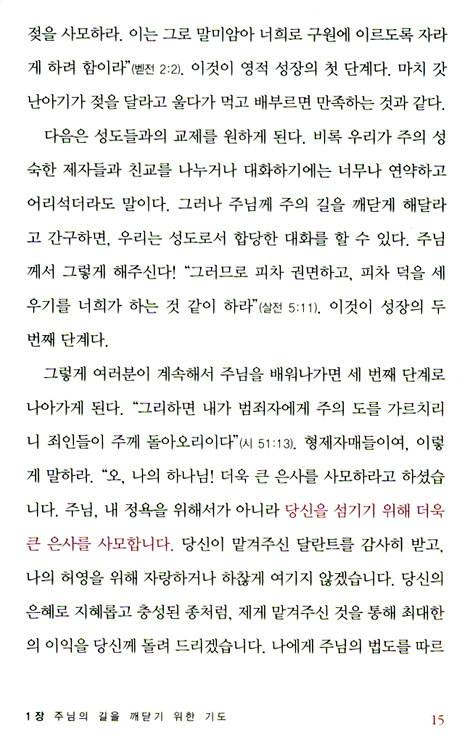 젖을 사모하라. 이는 그로 말미암아 너희로 구원에 이르도록 자라게 하려 함이라"(벧전 2:2). 이것이 영적 성장의 첫 단계다. 마치 갓난아기가 젖을 달라고 울다가 먹고 배부르면 만족하는 것과 같다.

다음은 성도들과의 교제를 원하게 된다. 비록 우리가 주의 성숙한 제자들과 친교를 나누거나 대화하기에는 너무나 연약하고 어리석더라도 말이다. 그러나 주님께 주의 길을 깨닫게 해달라고 간구하면, 우리는 성도로서 합당한 대화를 할 수 있다. 주님께서 그렇게 해주신다! "그러므로 피차 권면하고, 피차 덕을 세우기를 너희가 하는 것 같이 하라"(살전 5:11). 이것이 성장의 두 번째 단계다.

그렇게 여러분이 계속해서 주님을 배워나가면 세 번째 단계로 나아가게 된다. "그리하면 내가 범죄자에게 주의 도를 가르치리니 죄인들이 주께 돌아오리이다"(시 51:13). 형제자매들이여, 이렇게 말하라. "오, 나의 하나님! 더욱 큰 은사를 사모하라고 하셨습니다. 주님, 내 정욕을 위해서가 아니라 당신을 섬기기 위해 더욱 큰 은사를 사모합니다. 당신이 맡겨주신 달란트를 감사히 받고, 나의 허영을 위해 자랑하거나 하찮게 여기지 않겠습니다. 당신의 은혜로 지혜롭고 충성된 종처럼, 제게 맡겨주신 것을 통해 최대한의 이익을 당신께 돌려 드리겠습니다. 나에게 주님의 법도를 따르

1장 주님의 길을 깨닫기 위한 기도 15